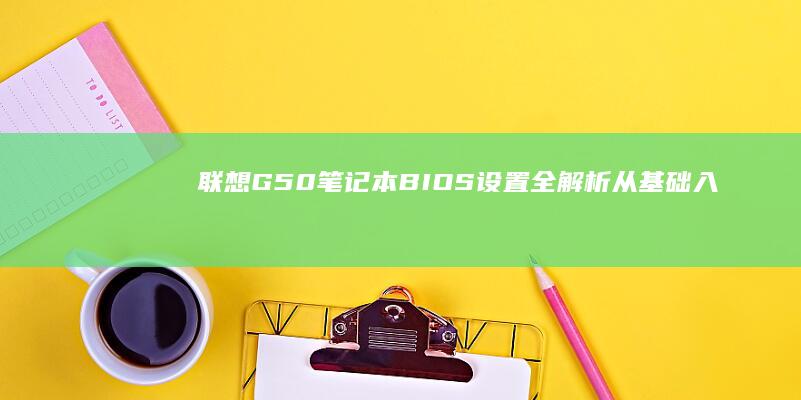 TO DO LIST

联想G50笔记本BIOS设置全解析从基础入